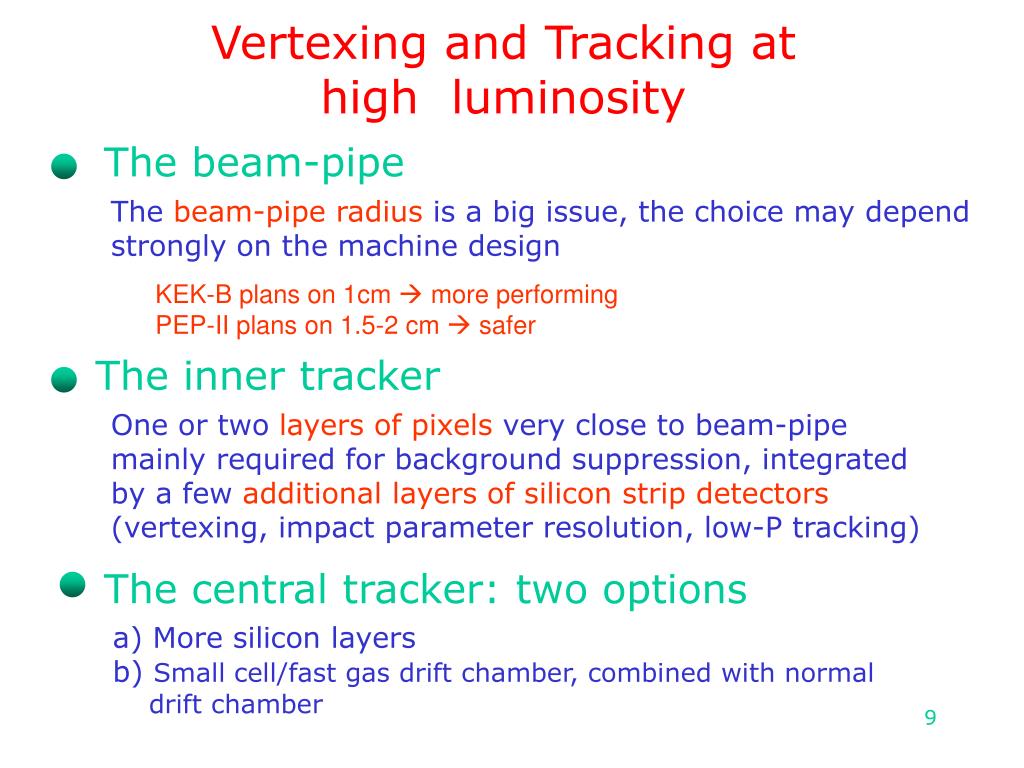 Vertexing and Tracking at high luminosity

The beam-pipe

The beam-pipe radius is a big issue, the choice may depend strongly on the machine design

KEK-B plans on 1cm → more performing
PEP-II plans on 1.5-2 cm → safer

The inner tracker

One or two layers of pixels very close to beam-pipe mainly required for background suppression, integrated by a few additional layers of silicon strip detectors (vertexing, impact parameter resolution, low-P tracking)

The central tracker: two options

a) More silicon layers
b) Small cell/fast gas drift chamber, combined with normal drift chamber

9